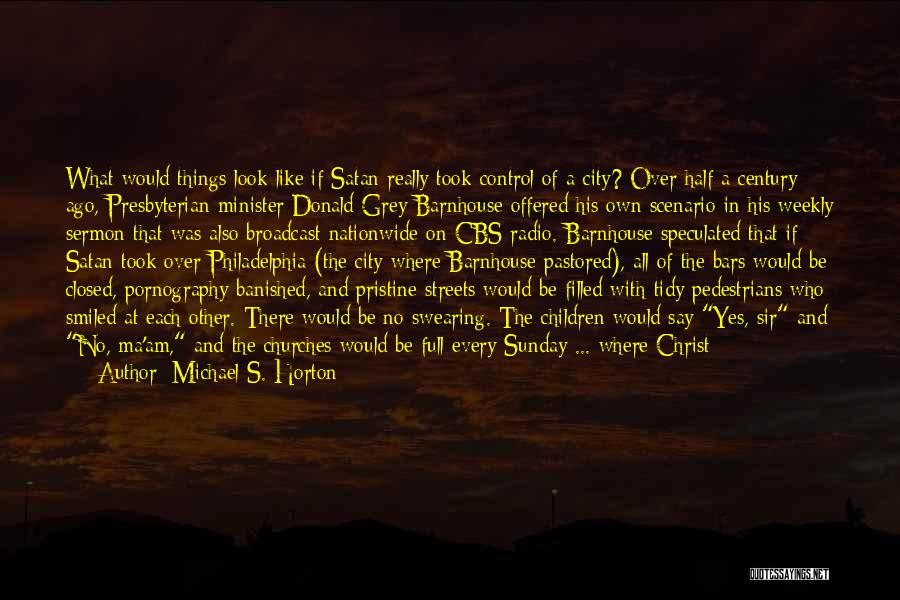 What would things look like if Satan really took control of a city? Over half a century ago, Presbyterian minister Donald Grey Barnhouse offered his own scenario in his weekly sermon that was also broadcast nationwide on CBS radio. Barnhouse speculated that if Satan took over Philadelphia (the city where Barnhouse pastored), all of the bars would be closed, pornography banished, and pristine streets would be filled with tidy pedestrians who smiled at each other. There would be no swearing. The children would say "Yes, sir" and "No, ma'am," and the churches would be full every Sunday ... where Christ

Author: Michael S. Horton

QUOTESSAYINGS.NET